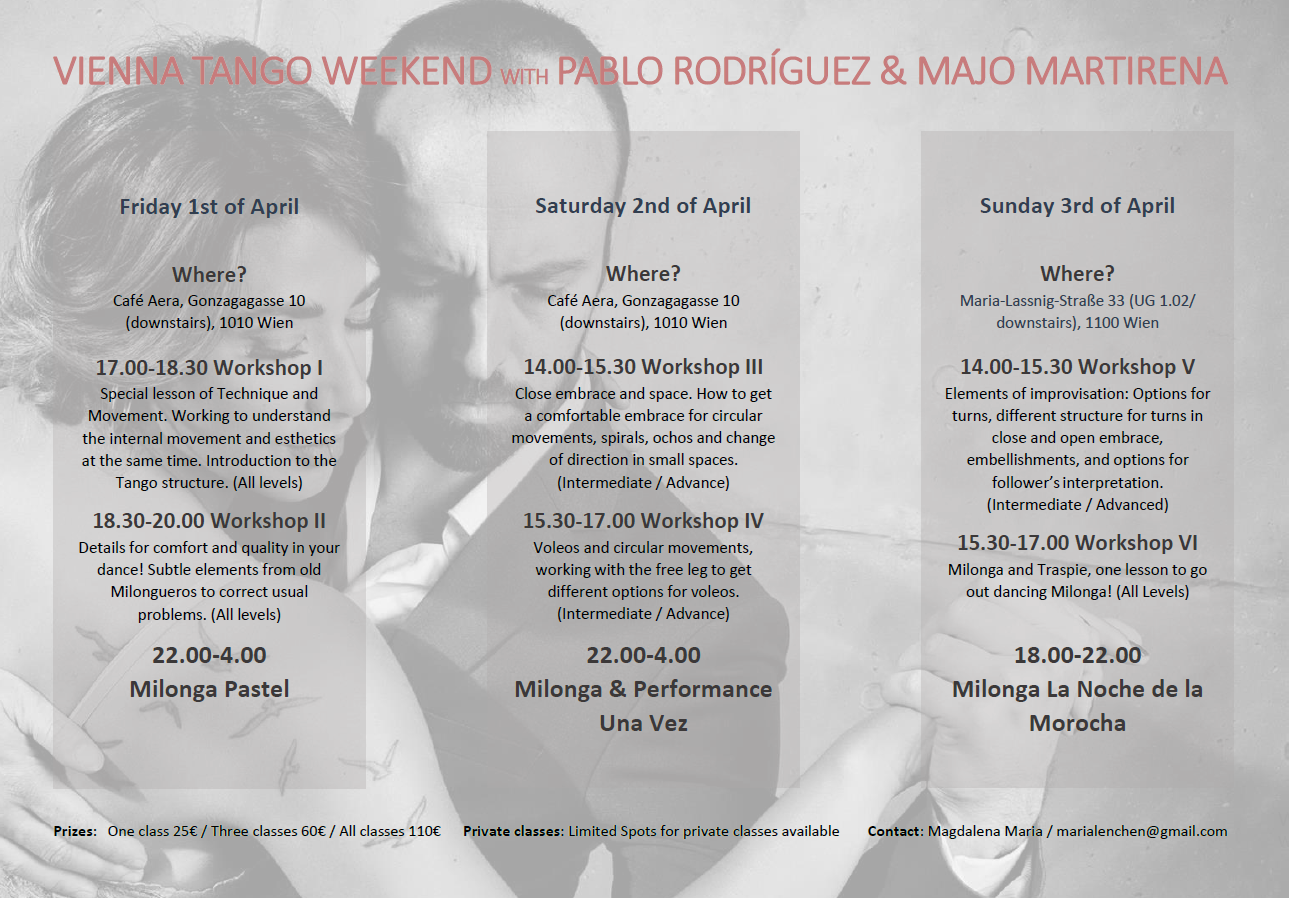 VIENNA TANGO WEEKEND WITH PABLO RODRÍGUEZ & MAJO MARTIRENA

Friday 1st of April

Where?
Café Aera, Gonzagagasse 10 (downstairs), 1010 Wien

17.00-18.30 Workshop I
Special lesson of Technique and Movement. Working to understand the internal movement and esthetics at the same time. Introduction to the Tango structure. (All levels)

18.30-20.00 Workshop II
Details for comfort and quality in your dance! Subtle elements from old Milongueros to correct usual problems. (All levels)

22.00-4.00
Milonga Pastel

Saturday 2nd of April

Where?
Café Aera, Gonzagagasse 10 (downstairs), 1010 Wien

14.00-15.30 Workshop III
Close embrace and space. How to get a comfortable embrace for circular movements, spirals, ochos and change of direction in small spaces. (Intermediate / Advance)

15.30-17.00 Workshop IV
Voleos and circular movements, working with the free leg to get different options for voleos. (Intermediate / Advance)

22.00-4.00
Milonga & Performance Una Vez

Sunday 3rd of April

Where?
Maria-Lassnig-Straße 33 (UG 1.02/ downstairs), 1100 Wien

14.00-15.30 Workshop V
Elements of improvisation: Options for turns, different structure for turns in close and open embrace, embellishments, and options for follower's interpretation. (Intermediate / Advanced)

15.30-17.00 Workshop VI
Milonga and Traspie, one lesson to go out dancing Milonga! (All Levels)

18.00-22.00
Milonga La Noche de la Morocha

Prizes: One class 25€ / Three classes 60€ / All classes 110€ Private classes: Limited Spots for private classes available Contact: Magdalena Maria / marialenchen@gmail.com